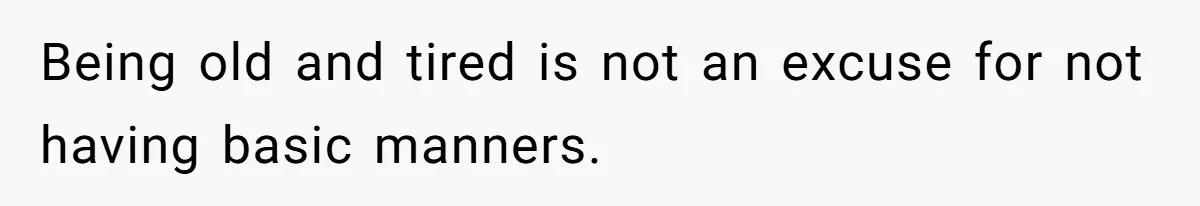 Being old and tired is not an excuse for not having basic manners.